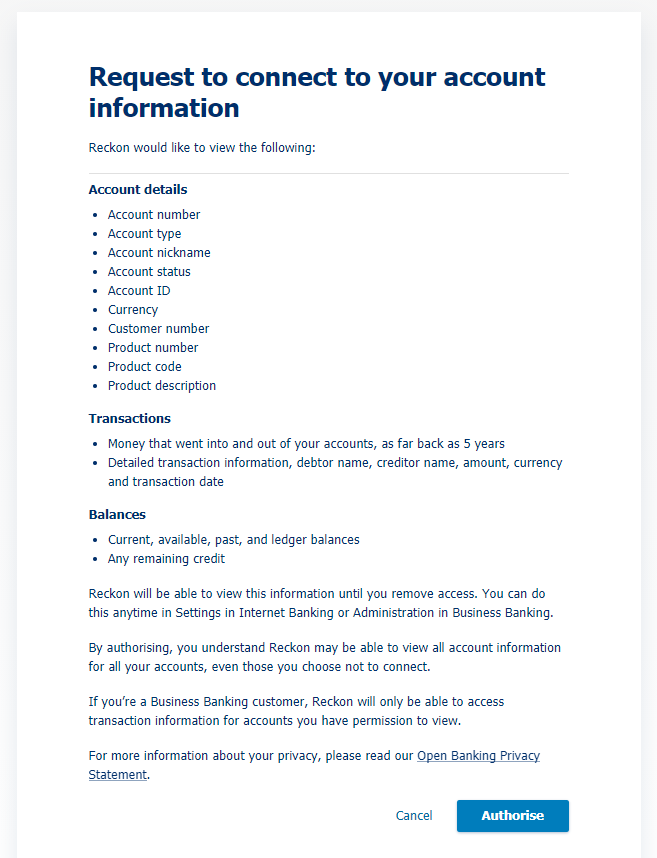 Request to connect to your account information

Reckon would like to view the following:

Account details

- Account number
- Account type
- Account nickname
- Account status
- Account ID
- Currency
- Customer number
- Product number
- Product code
- Product description

Transactions

- Money that went into and out of your accounts, as far back as 5 years
- Detailed transaction information, debtor name, creditor name, amount, currency and transaction date

Balances

- Current, available, past, and ledger balances
- Any remaining credit

Reckon will be able to view this information until you remove access. You can do this anytime in Settings in Internet Banking or Administration in Business Banking.

By authorising, you understand Reckon may be able to view all account information for all your accounts, even those you choose not to connect.

If you're a Business Banking customer, Reckon will only be able to access transaction information for accounts you have permission to view.

For more information about your privacy, please read our Open Banking Privacy Statement.

Cancel Authorise